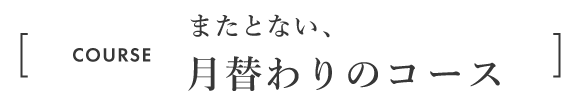 [ COURSE

またとない、
月替わりのコース ]